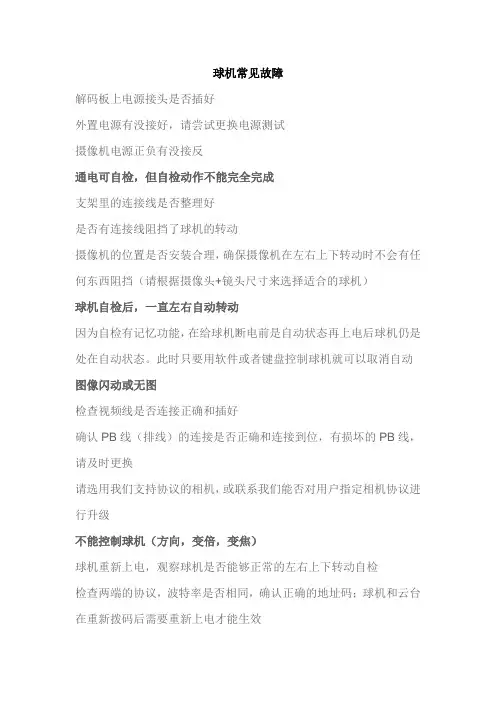 球机常见故障

解码板上电源接头是否插好

外置电源有没接好，请尝试更换电源测试

摄像机电源正负有没接反

通电可自检，但自检动作不能完全完成

支架里的连接线是否整理好

是否有连接线阻挡了球机的转动

摄像机的位置是否安装合理，确保摄像机在左右上下转动时不会有任何东西阻挡（请根据摄像头+镜头尺寸来选择适合的球机）

球机自检后，一直左右自动转动

因为自检有记忆功能，在给球机断电前是自动状态再上电后球机仍是处在自动状态。此时只要用软件或者键盘控制球机就可以取消自动

图像闪动或无图

检查视频线是否连接正确和插好

确认 PB 线（排线）的连接是否正确和连接到位，有损坏的 PB 线，请及时更换

请选用我们支持协议的相机，或联系我们能否对用户指定相机协议进行升级

不能控制球机（方向，变倍，变焦）

球机重新上电，观察球机是否能够正常的左右上下转动自检

检查两端的协议，波特率是否相同，确认正确的地址码；球机和云台在重新拨码后需要重新上电才能生效